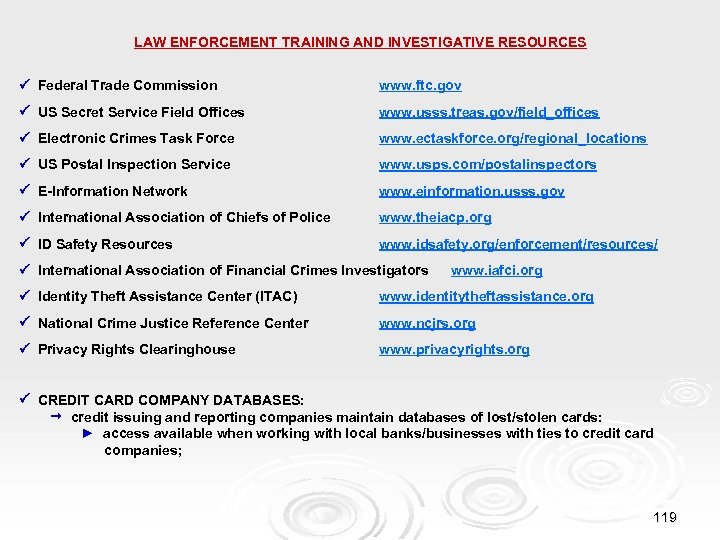 LAW ENFORCEMENT TRAINING AND INVESTIGATIVE RESOURCES

✓ Federal Trade Commission www.ftc.gov
✓ US Secret Service Field Offices www.usss.treas.gov/field_offices
✓ Electronic Crimes Task Force www.ectaskforce.org/regional_locations
✓ US Postal Inspection Service www.usps.com/postalinspectors
✓ E-Information Network www.einformation.usss.gov
✓ International Association of Chiefs of Police www.theiacp.org
✓ ID Safety Resources www.idsafety.org/enforcement/resources/
✓ International Association of Financial Crimes Investigators www.iafci.org
✓ Identity Theft Assistance Center (ITAC) www.identitytheftassistance.org
✓ National Crime Justice Reference Center www.ncjrs.org
✓ Privacy Rights Clearinghouse www.privacyrights.org

✓ CREDIT CARD COMPANY DATABASES:
→ credit issuing and reporting companies maintain databases of lost/stolen cards:
► access available when working with local banks/businesses with ties to credit card companies;

119